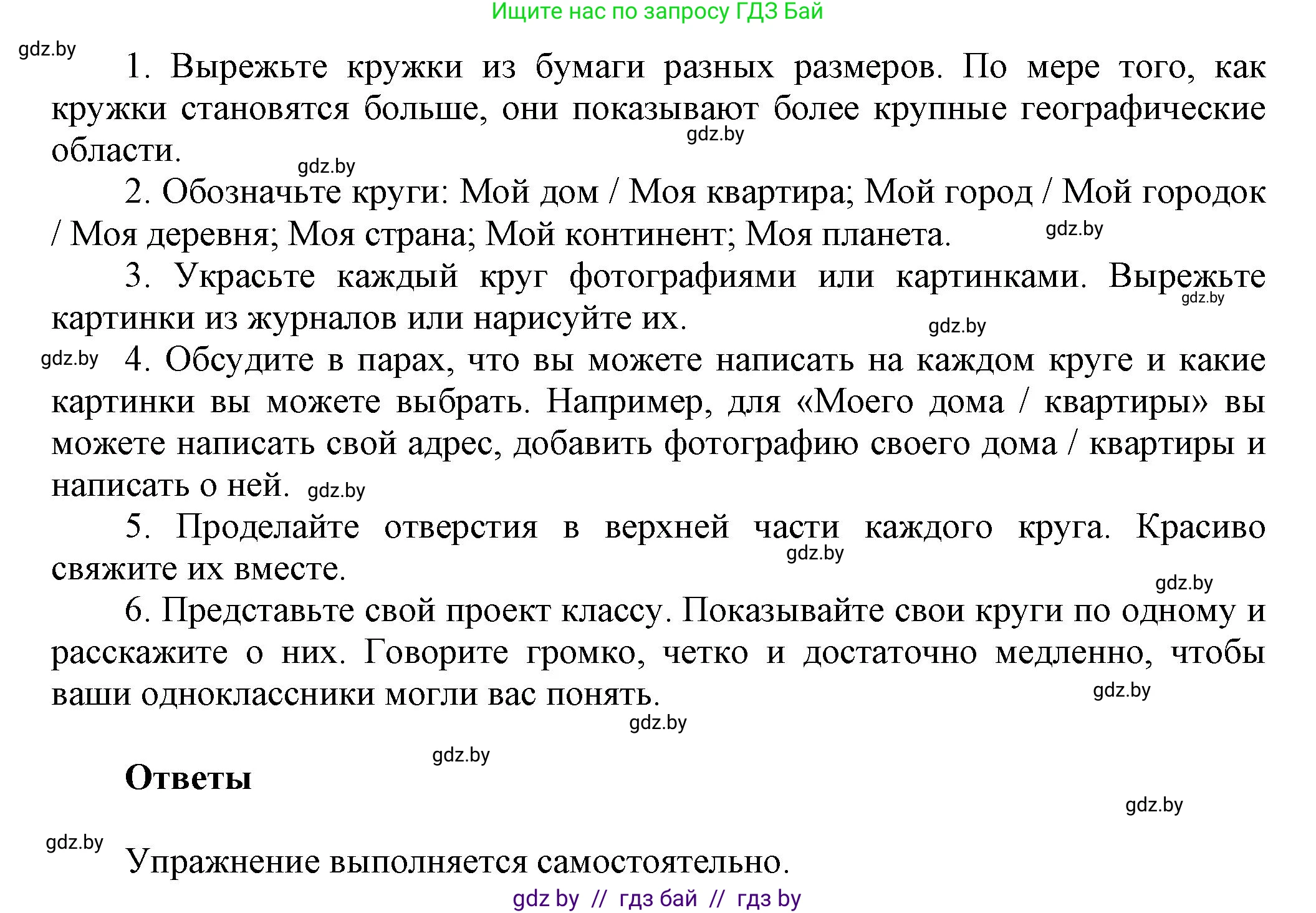 Ищите нас по запросу ГДЗ Бай

gdz.by

1. Вырежьте кружки из бумаги разных размеров. По мере того, как кружки становятся больше, они показывают более крупные географические области.

gdz.by

gdz.by

2. Обозначьте круги: Мой дом / Моя квартира; Мой город / Мой городок / Моя деревня; Моя страна; Мой континент; Моя планета.

gdz.by

3. Украсьте каждый круг фотографиями или картинками. Вырежьте картинки из журналов или нарисуйте их.

gdz.by

gdz.by

gdz.by

4. Обсудите в парах, что вы можете написать на каждом круге и какие картинки вы можете выбрать. Например, для «Моего дома / квартиры» вы можете написать свой адрес, добавить фотографию своего дома / квартиры и написать о ней. gdz.by

5. Проделайте отверстия в верхней части каждого круга. Красиво свяжите их вместе.

gdz.by

gdz.by

6. Представьте свой проект классу. Показывайте свои круги по одному и расскажите о них. Говорите громко, четко и достаточно медленно, чтобы ваши одноклассники могли вас понять.

gdz.by

gdz.by

gdz.by

Ответы

gdz.by

gdz.by

Упражнение выполняется самостоятельно.

gdz by // гдз бай // гдз by